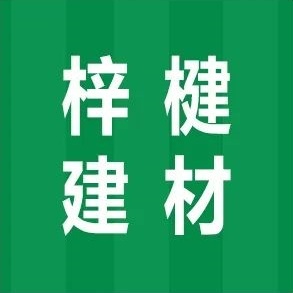 梓楗
建材